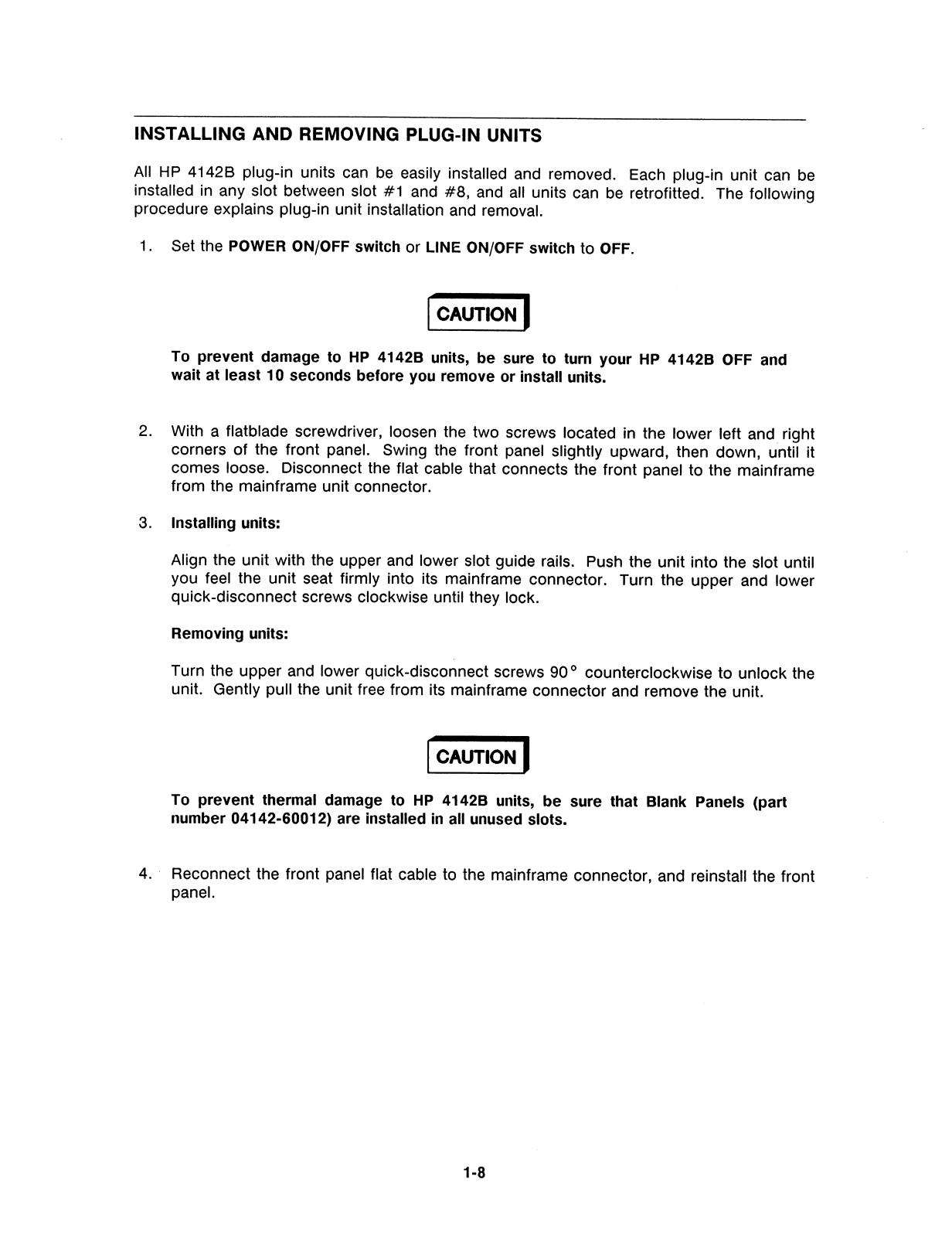 INSTALLING AND REMOVING PLUG-IN UNITS

All HP 4142B plug-in units can be easily installed and removed. Each plug-in unit can be installed in any slot between slot #1 and #8, and all units can be retrofitted. The following procedure explains plug-in unit installation and removal.

1. Set the POWER ON/OFF switch or LINE ON/OFF switch to OFF.

CAUTION

To prevent damage to HP 4142B units, be sure to turn your HP 4142B OFF and wait at least 10 seconds before you remove or install units.

2. With a flatblade screwdriver, loosen the two screws located in the lower left and right corners of the front panel. Swing the front panel slightly upward, then down, until it comes loose. Disconnect the flat cable that connects the front panel to the mainframe from the mainframe unit connector.

3. Installing units:

Align the unit with the upper and lower slot guide rails. Push the unit into the slot until you feel the unit seat firmly into its mainframe connector. Turn the upper and lower quick-disconnect screws clockwise until they lock.

Removing units:

Turn the upper and lower quick-disconnect screws 90° counterclockwise to unlock the unit. Gently pull the unit free from its mainframe connector and remove the unit.

CAUTION

To prevent thermal damage to HP 4142B units, be sure that Blank Panels (part number 04142-60012) are installed in all unused slots.

4. Reconnect the front panel flat cable to the mainframe connector, and reinstall the front panel.

1-8